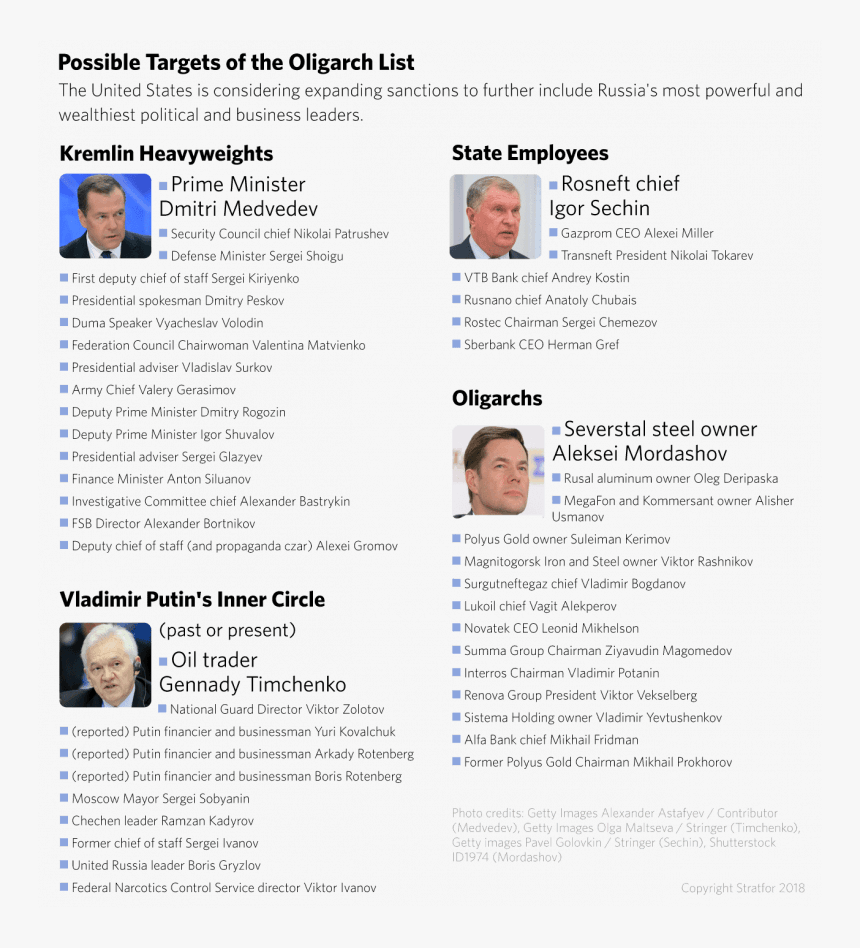 Possible Targets of the Oligarch List

The United States is considering expanding sanctions to further include Russia's most powerful and wealthiest political and business leaders.

Kremlin Heavyweights

Prime Minister Dmitri Medvedev

Security Council chief Nikolai Patrushev

Defense Minister Sergei Shoigu

First deputy chief of staff Sergei Kiriyenko

Presidential spokesman Dmitry Peskov

Duma Speaker Vyacheslav Volodin

Federation Council Chairwoman Valentina Matvienko

Presidential adviser Vladislav Surkov

Army Chief Valery Gerasimov

Deputy Prime Minister Dmitry Rogozin

Deputy Prime Minister Igor Shuvalov

Presidential adviser Sergei Glazyev

Finance Minister Anton Siluanov

Investigative Committee chief Alexander Bastrykin

FSB Director Alexander Bortnikov

Deputy chief of staff (and propaganda czar) Alexei Gromov

Vladimir Putin's Inner Circle

(past or present)

Oil trader Gennady Timchenko

National Guard Director Viktor Zolotov

(reported) Putin financier and businessman Yuri Kovalchuk

(reported) Putin financier and businessman Arkady Rotenberg

(reported) Putin financier and businessman Boris Rotenberg

Moscow Mayor Sergei Sobyanin

Chechen leader Ramzan Kadyrov

Former chief of staff Sergei Ivanov

United Russia leader Boris Gryzlov

Federal Narcotics Control Service director Viktor Ivanov

State Employees

Rosneft chief Igor Sechin

Gazprom CEO Alexei Miller

Transneft President Nikolai Tokarev

VTB Bank chief Andrey Kostin

Rusnano chief Anatoly Chubais

Rostec Chairman Sergei Chemezov

Sberbank CEO Herman Gref

Oligarchs

Severstal steel owner Aleksei Mordashov

Rusal aluminum owner Oleg Deripaska

MegaFon and Kommersant owner Alisher Usmanov

Polyus Gold owner Suleiman Kerimov

Magnitogorsk Iron and Steel owner Viktor Rashnikov

Surgutneftegaz chief Vladimir Bogdanov

Lukoil chief Vagit Alekperov

Novatek CEO Leonid Mikhelson

Summa Group Chairman Ziyavudin Magomedov

Interros Chairman Vladimir Potanin

Renova Group President Viktor Vekselberg

Sistema Holding owner Vladimir Yevtushenkov

Alfa Bank chief Mikhail Fridman

Former Polyus Gold Chairman Mikhail Prokhorov

Photo credits: Getty Images Alexander Astafyev / Contributor (Medvedev), Getty Images Olga Maltseva / Stringer (Timchenko), Getty images Pavel Golovkin / Stringer (Sechin), Shutterstock ID1974 (Mordashov)

Copyright Stratfor 2018